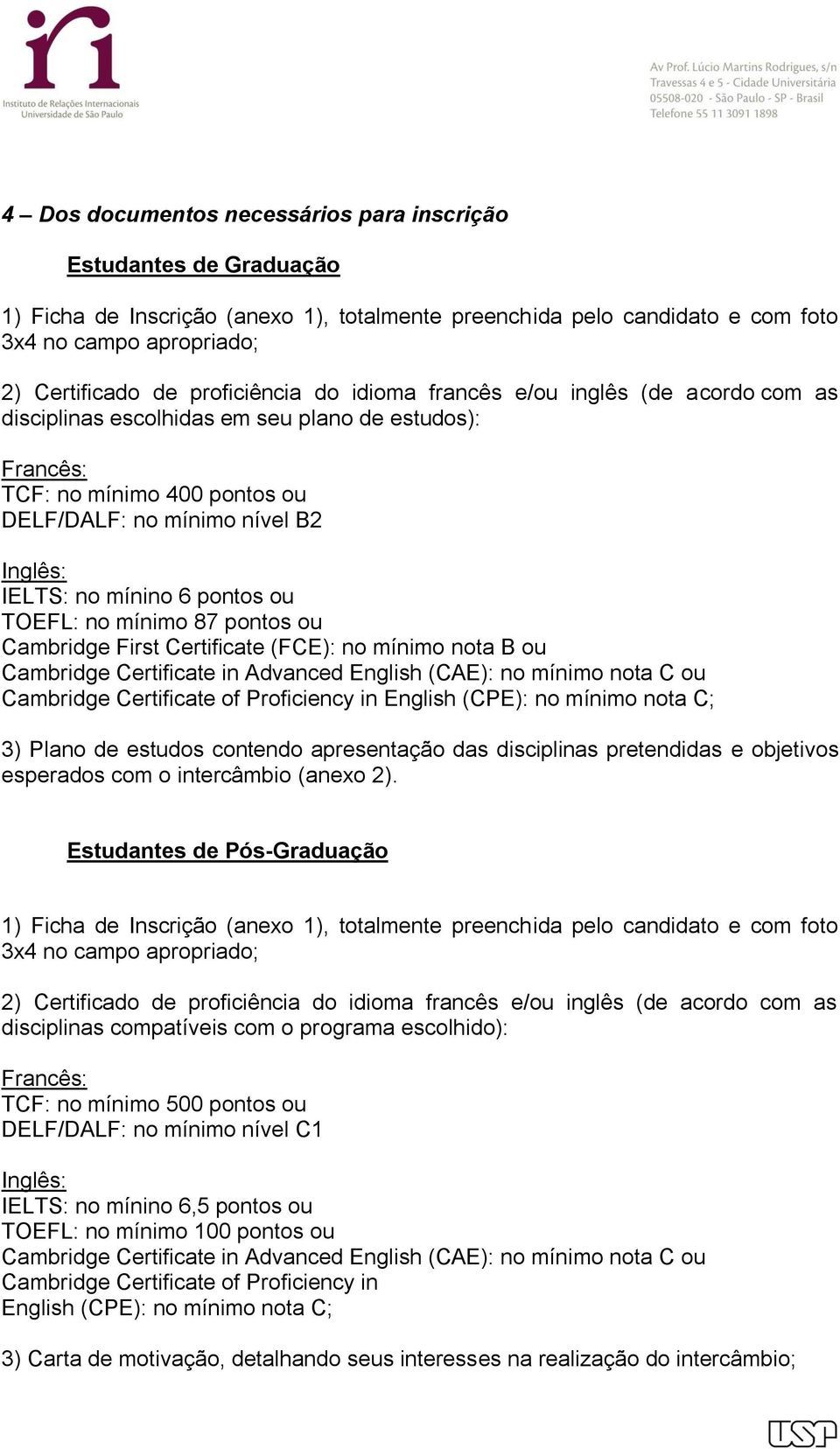 iri
Instituto de Relações Internacionais
Universidade de São Paulo

Av Prof. Lúcio Martins Rodrigues, s/n
Travessas 4 e 5 - Cidade Universitária
05508-020 - São Paulo - SP - Brasil
Telefone 55 11 3091 1898

4 – Dos documentos necessários para inscrição

Estudantes de Graduação

1) Ficha de Inscrição (anexo 1), totalmente preenchida pelo candidato e com foto 3x4 no campo apropriado;

2) Certificado de proficiência do idioma francês e/ou inglês (de acordo com as disciplinas escolhidas em seu plano de estudos):

Francês:
TCF: no mínimo 400 pontos ou
DELF/DALF: no mínimo nível B2

Inglês:
IELTS: no mínino 6 pontos ou
TOEFL: no mínimo 87 pontos ou
Cambridge First Certificate (FCE): no mínimo nota B ou
Cambridge Certificate in Advanced English (CAE): no mínimo nota C ou
Cambridge Certificate of Proficiency in English (CPE): no mínimo nota C;

3) Plano de estudos contendo apresentação das disciplinas pretendidas e objetivos esperados com o intercâmbio (anexo 2).

Estudantes de Pós-Graduação

1) Ficha de Inscrição (anexo 1), totalmente preenchida pelo candidato e com foto 3x4 no campo apropriado;

2) Certificado de proficiência do idioma francês e/ou inglês (de acordo com as disciplinas compatíveis com o programa escolhido):

Francês:
TCF: no mínimo 500 pontos ou
DELF/DALF: no mínimo nível C1

Inglês:
IELTS: no mínino 6,5 pontos ou
TOEFL: no mínimo 100 pontos ou
Cambridge Certificate in Advanced English (CAE): no mínimo nota C ou
Cambridge Certificate of Proficiency in
English (CPE): no mínimo nota C;

3) Carta de motivação, detalhando seus interesses na realização do intercâmbio;

USP